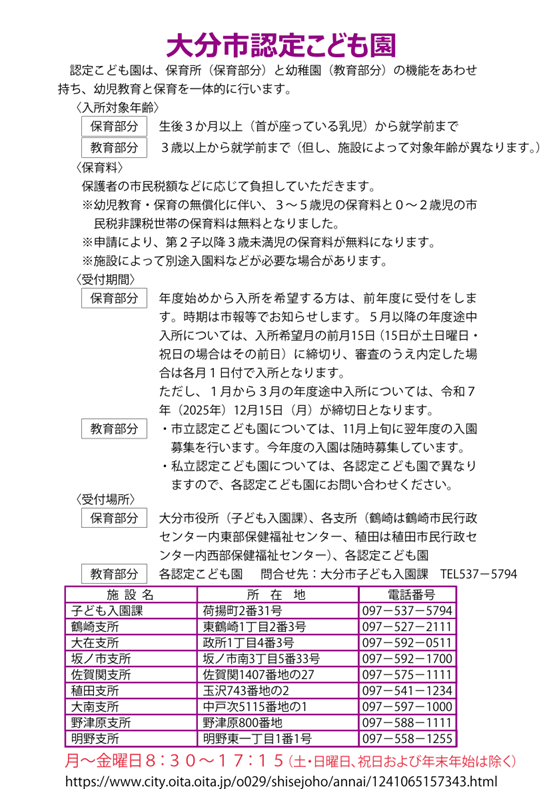 大分市認定こども園

認定こども園は、保育所（保育部分）と幼稚園（教育部分）の機能をあわせ持ち、幼児教育と保育を一体的に行います。

〈入所対象年齢〉

保育部分　生後３か月以上（首が座っている乳児）から就学前まで

教育部分　３歳以上から就学前まで（但し、施設によって対象年齢が異なります。）

〈保育料〉

保護者の市民税額などに応じて負担していただきます。

※幼児教育・保育の無償化に伴い、３～５歳児の保育料と０～２歳児の市民税非課税世帯の保育料は無料となりました。

※申請により、第２子以降３歳未満児の保育料が無料になります。

※施設によって別途入園料などが必要な場合があります。

〈受付期間〉

保育部分　年度始めから入所を希望する方は、前年度に受付をします。時期は市報等でお知らせします。５月以降の年度途中入所については、入所希望月の前月15日（15日が土日曜日・祝日の場合はその前日）に締切り、審査のうえ内定した場合は各月１日付で入所となります。

ただし、１月から３月の年度途中入所については、令和７年（2025年）12月15日（月）が締切日となります。

教育部分　・市立認定こども園については、11月上旬に翌年度の入園募集を行います。今年度の入園は随時募集しています。

・私立認定こども園については、各認定こども園で異なりますので、各認定こども園にお問い合わせください。

〈受付場所〉

保育部分　大分市役所（子ども入園課）、各支所（鶴崎は鶴崎市民行政センター内東部保健福祉センター、稙田は稙田市民行政センター内西部保健福祉センター）、各認定こども園

教育部分　各認定こども園　問合せ先：大分市子ども入園課　TEL537－5794

| 施設名 | 所在地 | 電話番号 |
|---|---|---|
| 子ども入園課 | 荷揚町2番31号 | 097－537－5794 |
| 鶴崎支所 | 東鶴崎1丁目2番3号 | 097－527－2111 |
| 大在支所 | 政所1丁目4番3号 | 097－592－0511 |
| 坂ノ市支所 | 坂ノ市南3丁目5番33号 | 097－592－1700 |
| 佐賀関支所 | 佐賀関1407番地の27 | 097－575－1111 |
| 稙田支所 | 玉沢743番地の2 | 097－541－1234 |
| 大南支所 | 中戸次5115番地の1 | 097－597－1000 |
| 野津原支所 | 野津原800番地 | 097－588－1111 |
| 明野支所 | 明野東一丁目1番1号 | 097－558－1255 |

月～金曜日８：３０～１７：１５（土・日曜日、祝日および年末年始は除く）

https://www.city.oita.oita.jp/o029/shisejoho/annai/1241065157343.html